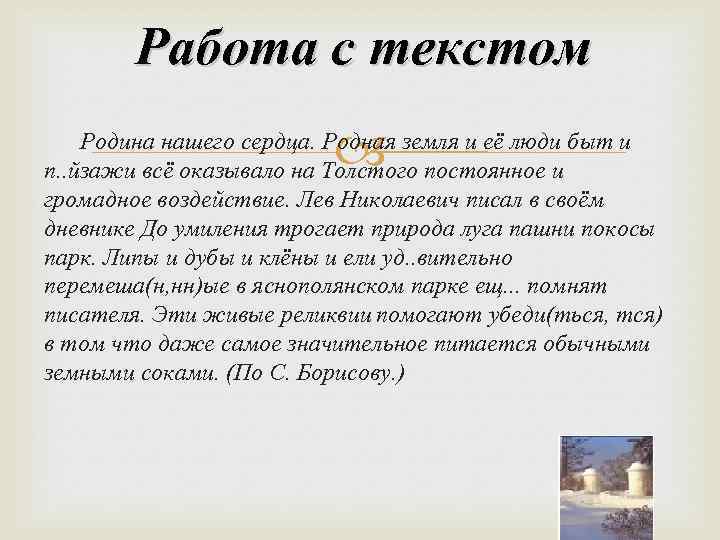 Работа с текстом

Родина нашего сердца. Родная земля и её люди быт и п..йзажи всё оказывало на Толстого постоянное и громадное воздействие. Лев Николаевич писал в своём дневнике До умиления трогает природа луга пашни покосы парк. Липы и дубы и клёны и ели уд..вительно перемеша(н,нн)ые в яснополянском парке ещ... помнят писателя. Эти живые реликвии помогают убеди(ться, тся) в том что даже самое значительное питается обычными земными соками. (По С. Борисову.)